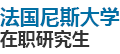 法国尼斯大学
在职研究生